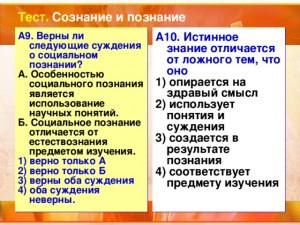 Тест. Сознание и познание

А9. Верны ли следующие суждения о социальном познании?
А. Особенностью социального познания является использование научных понятий.
Б. Социальное познание отличается от естествознания предметом изучения.
1) верно только А
2) верно только Б
3) верны оба суждения
4) оба суждения неверны.

А10. Истинное знание отличается от ложного тем, что оно
1) опирается на здравый смысл
2) использует понятия и суждения
3) создается в результате познания
4) соответствует предмету изучения